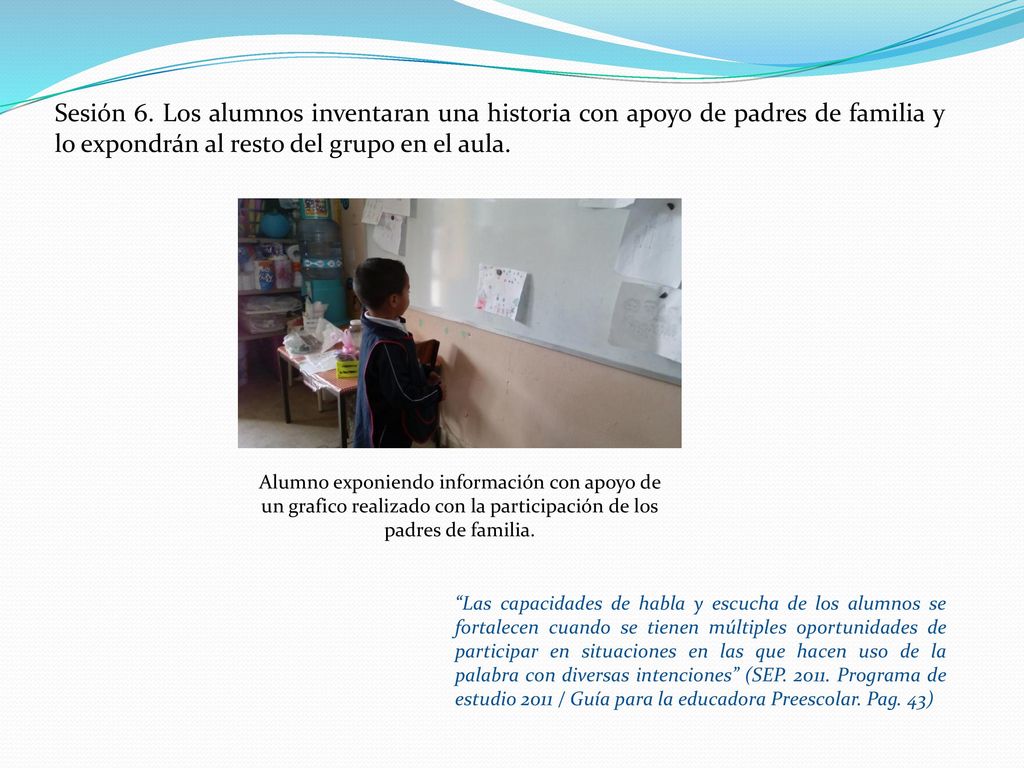 Sesión 6. Los alumnos inventaran una historia con apoyo de padres de familia y lo expondrán al resto del grupo en el aula.

Alumno exponiendo información con apoyo de un grafico realizado con la participación de los padres de familia.

“Las capacidades de habla y escucha de los alumnos se fortalecen cuando se tienen múltiples oportunidades de participar en situaciones en las que hacen uso de la palabra con diversas intenciones” (SEP. 2011. Programa de estudio 2011 / Guía para la educadora Preescolar. Pag. 43)